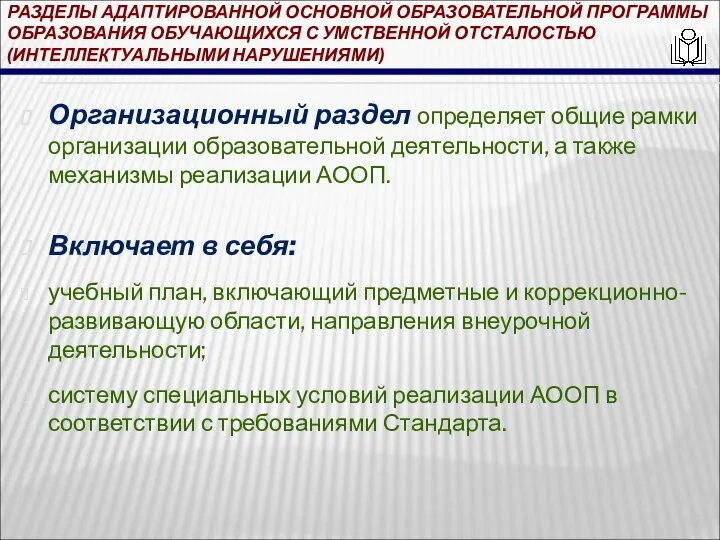 РАЗДЕЛЫ АДАПТИРОВАННОЙ ОСНОВНОЙ ОБРАЗОВАТЕЛЬНОЙ ПРОГРАММЫ ОБРАЗОВАНИЯ ОБУЧАЮЩИХСЯ С УМСТВЕННОЙ ОТСТАЛОСТЬЮ (ИНТЕЛЛЕКТУАЛЬНЫМИ НАРУШЕНИЯМИ)

Организационный раздел определяет общие рамки организации образовательной деятельности, а также механизмы реализации АООП.

Включает в себя:

учебный план, включающий предметные и коррекционно-развивающую области, направления внеурочной деятельности;

систему специальных условий реализации АООП в соответствии с требованиями Стандарта.